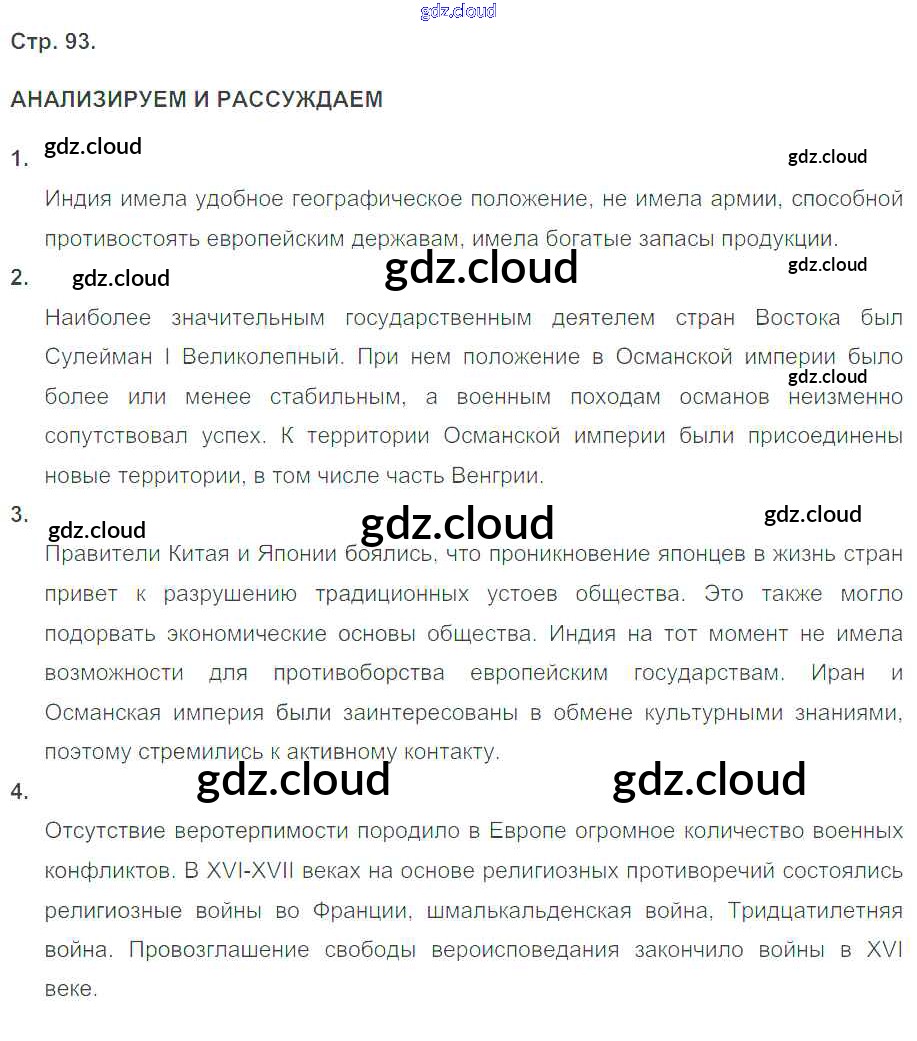 Стр. 93.

АНАЛИЗИРУЕМ И РАССУЖДАЕМ

1.

Индия имела удобное географическое положение, не имела армии, способной противостоять европейским державам, имела богатые запасы продукции.

2.

Наиболее значительным государственным деятелем стран Востока был Сулейман I Великолепный. При нем положение в Османской империи было более или менее стабильным, а военным походам османов неизменно сопутствовал успех. К территории Османской империи были присоединены новые территории, в том числе часть Венгрии.

3.

Правители Китая и Японии боялись, что проникновение японцев в жизнь стран привет к разрушению традиционных устоев общества. Это также могло подорвать экономические основы общества. Индия на тот момент не имела возможности для противоборства европейским государствам. Иран и Османская империя были заинтересованы в обмене культурными знаниями, поэтому стремились к активному контакту.

4.

Отсутствие веротерпимости породило в Европе огромное количество военных конфликтов. В XVI-XVII веках на основе религиозных противоречий состоялись религиозные войны во Франции, шмалькальденская война, Тридцатилетняя война. Провозглашение свободы вероисповедания закончило войны в XVI веке.

gdz.cloud